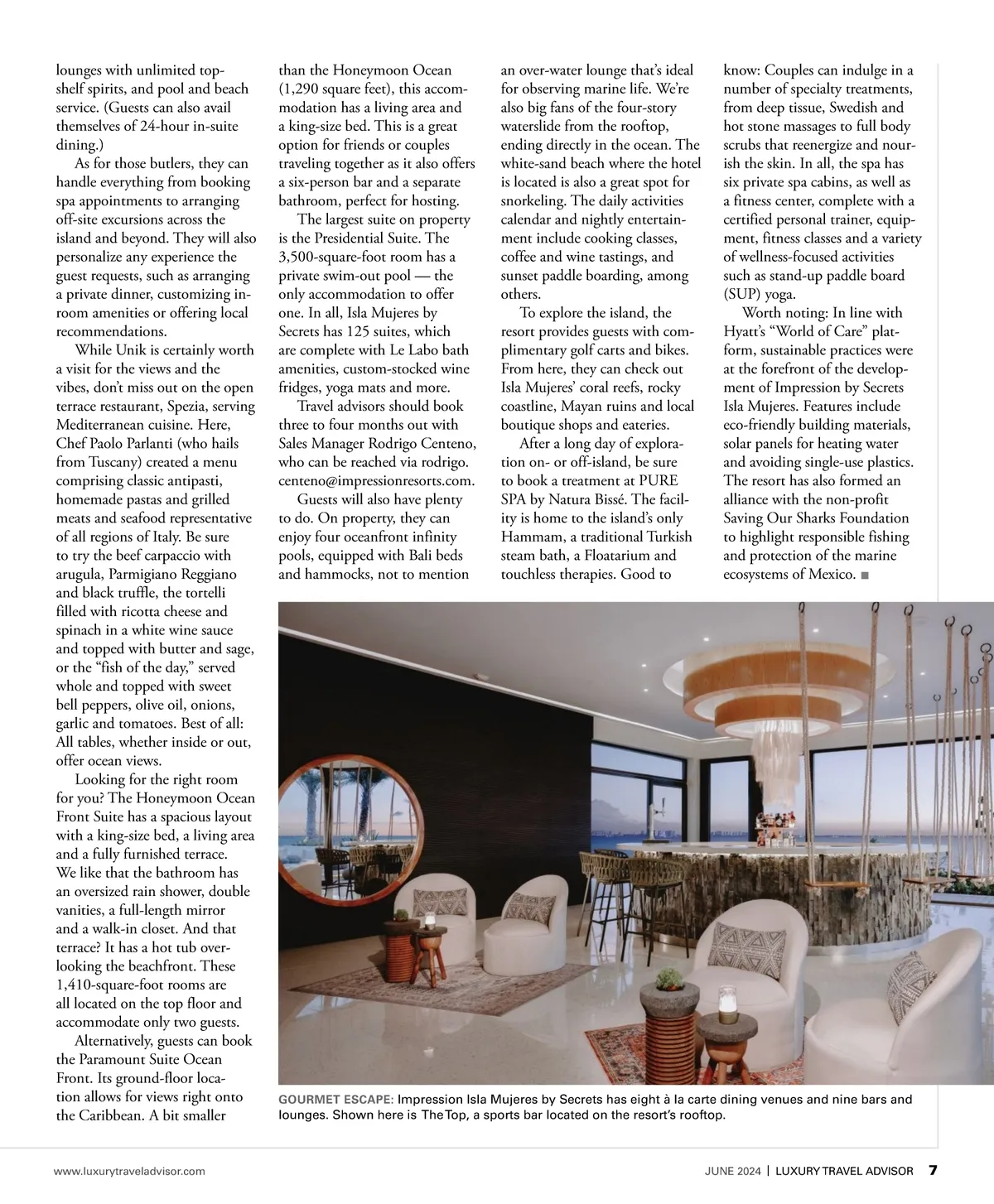 lounges with unlimited top-shelf spirits, and pool and beach service. (Guests can also avail themselves of 24-hour in-suite dining.)

As for those butlers, they can handle everything from booking spa appointments to arranging off-site excursions across the island and beyond. They will also personalize any experience the guest requests, such as arranging a private dinner, customizing in-room amenities or offering local recommendations.

While Unik is certainly worth a visit for the views and the vibes, don't miss out on the open terrace restaurant, Spezia, serving Mediterranean cuisine. Here, Chef Paolo Parlanti (who hails from Tuscany) created a menu comprising classic antipasti, homemade pastas and grilled meats and seafood representative of all regions of Italy. Be sure to try the beef carpaccio with arugula, Parmigiano Reggiano and black truffle, the tortelli filled with ricotta cheese and spinach in a white wine sauce and topped with butter and sage, or the "fish of the day," served whole and topped with sweet bell peppers, olive oil, onions, garlic and tomatoes. Best of all: All tables, whether inside or out, offer ocean views.

Looking for the right room for you? The Honeymoon Ocean Front Suite has a spacious layout with a king-size bed, a living area and a fully furnished terrace. We like that the bathroom has an oversized rain shower, double vanities, a full-length mirror and a walk-in closet. And that terrace? It has a hot tub overlooking the beachfront. These 1,410-square-foot rooms are all located on the top floor and accommodate only two guests.

Alternatively, guests can book the Paramount Suite Ocean Front. Its ground-floor location allows for views right onto the Caribbean. A bit smaller than the Honeymoon Ocean (1,290 square feet), this accommodation has a living area and a king-size bed. This is a great option for friends or couples traveling together as it also offers a six-person bar and a separate bathroom, perfect for hosting.

The largest suite on property is the Presidential Suite. The 3,500-square-foot room has a private swim-out pool — the only accommodation to offer one. In all, Isla Mujeres by Secrets has 125 suites, which are complete with Le Labo bath amenities, custom-stocked wine fridges, yoga mats and more.

Travel advisors should book three to four months out with Sales Manager Rodrigo Centeno, who can be reached via rodrigo.centeno@impressionresorts.com.

Guests will also have plenty to do. On property, they can enjoy four oceanfront infinity pools, equipped with Bali beds and hammocks, not to mention an over-water lounge that's ideal for observing marine life. We're also big fans of the four-story waterslide from the rooftop, ending directly in the ocean. The white-sand beach where the hotel is located is also a great spot for snorkeling. The daily activities calendar and nightly entertainment include cooking classes, coffee and wine tastings, and sunset paddle boarding, among others.

To explore the island, the resort provides guests with complimentary golf carts and bikes. From here, they can check out Isla Mujeres' coral reefs, rocky coastline, Mayan ruins and local boutique shops and eateries.

After a long day of exploration on- or off-island, be sure to book a treatment at PURE SPA by Natura Bissé. The facility is home to the island's only Hammam, a traditional Turkish steam bath, a Floatarium and touchless therapies. Good to know: Couples can indulge in a number of specialty treatments, from deep tissue, Swedish and hot stone massages to full body scrubs that reenergize and nourish the skin. In all, the spa has six private spa cabins, as well as a fitness center, complete with a certified personal trainer, equipment, fitness classes and a variety of wellness-focused activities such as stand-up paddle board (SUP) yoga.

Worth noting: In line with Hyatt's "World of Care" platform, sustainable practices were at the forefront of the development of Impression by Secrets Isla Mujeres. Features include eco-friendly building materials, solar panels for heating water and avoiding single-use plastics. The resort has also formed an alliance with the non-profit Saving Our Sharks Foundation to highlight responsible fishing and protection of the marine ecosystems of Mexico. ■

GOURMET ESCAPE: Impression Isla Mujeres by Secrets has eight à la carte dining venues and nine bars and lounges. Shown here is The Top, a sports bar located on the resort's rooftop.

www.luxurytraveladvisor.com

JUNE 2024 | LUXURY TRAVEL ADVISOR 7